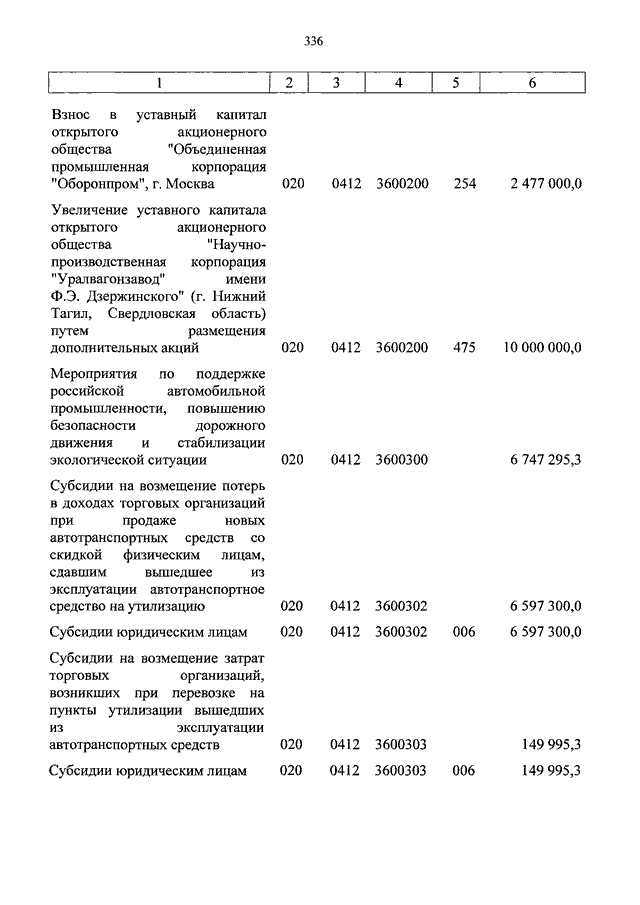 336

| 1 | 2 | 3 | 4 | 5 | 6 |
|---|---|---|---|---|---|
| Взнос в уставный капитал открытого акционерного общества "Объединенная промышленная корпорация "Оборонпром", г. Москва | 020 | 0412 | 3600200 | 254 | 2 477 000,0 |
| Увеличение уставного капитала открытого акционерного общества "Научно-производственная корпорация "Уралвагонзавод" имени Ф.Э. Дзержинского" (г. Нижний Тагил, Свердловская область) путем размещения дополнительных акций | 020 | 0412 | 3600200 | 475 | 10 000 000,0 |
| Мероприятия по поддержке российской автомобильной промышленности, повышению безопасности дорожного движения и стабилизации экологической ситуации | 020 | 0412 | 3600300 | | 6 747 295,3 |
| Субсидии на возмещение потерь в доходах торговых организаций при продаже новых автотранспортных средств со скидкой физическим лицам, сдавшим вышедшее из эксплуатации автотранспортное средство на утилизацию | 020 | 0412 | 3600302 | | 6 597 300,0 |
| Субсидии юридическим лицам | 020 | 0412 | 3600302 | 006 | 6 597 300,0 |
| Субсидии на возмещение затрат торговых организаций, возникших при перевозке на пункты утилизации вышедших из эксплуатации автотранспортных средств | 020 | 0412 | 3600303 | | 149 995,3 |
| Субсидии юридическим лицам | 020 | 0412 | 3600303 | 006 | 149 995,3 |